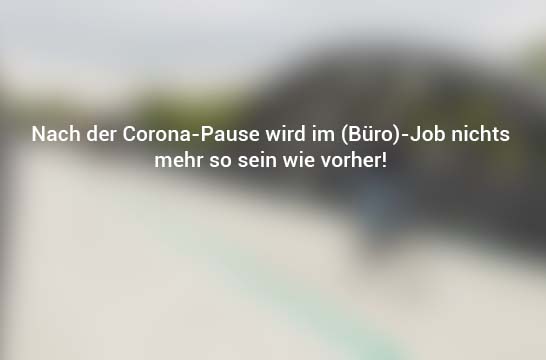 Nach der Corona-Pause wird im (Büro)-Job nichts mehr so sein wie vorher!